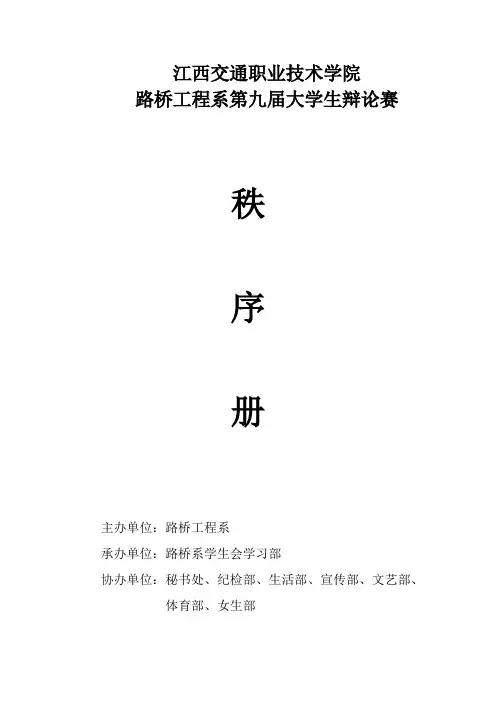 江西交通职业技术学院
路桥工程系第九届大学生辩论赛

秩

序

册

主办单位：路桥工程系

承办单位：路桥系学生会学习部

协办单位：秘书处、纪检部、生活部、宣传部、文艺部、体育部、女生部